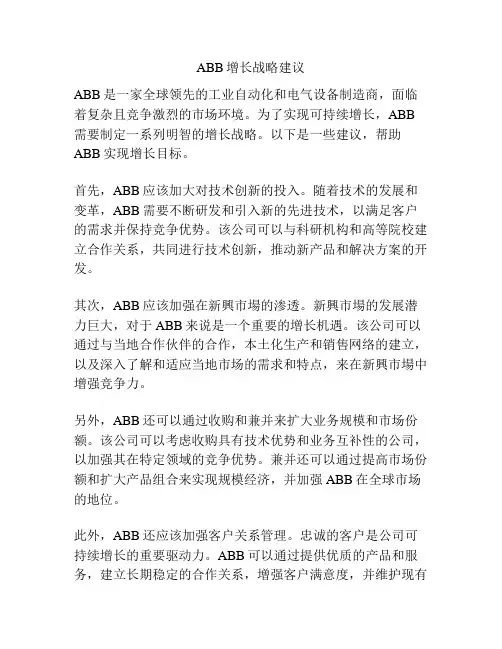 ABB 增长战略建议

ABB 是一家全球领先的工业自动化和电气设备制造商，面临着复杂且竞争激烈的市场环境。为了实现可持续增长，ABB 需要制定一系列明智的增长战略。以下是一些建议，帮助 ABB 实现增长目标。

首先，ABB 应该加大对技术创新的投入。随着技术的发展和变革，ABB 需要不断研发和引入新的先进技术，以满足客户的需求并保持竞争优势。该公司可以与科研机构和高等院校建立合作关系，共同进行技术创新，推动新产品和解决方案的开发。

其次，ABB 应该加强在新興市場的渗透。新興市場的发展潜力巨大，对于 ABB 来说是一个重要的增长机遇。该公司可以通过与当地合作伙伴的合作，本土化生产和销售网络的建立，以及深入了解和适应当地市场的需求和特点，来在新興市場中增强竞争力。

另外，ABB 还可以通过收购和兼并来扩大业务规模和市场份额。该公司可以考虑收购具有技术优势和业务互补性的公司，以加强其在特定领域的竞争优势。兼并还可以通过提高市场份额和扩大产品组合来实现规模经济，并加强 ABB 在全球市场的地位。

此外，ABB 还应该加强客户关系管理。忠诚的客户是公司可持续增长的重要驱动力。ABB 可以通过提供优质的产品和服务，建立长期稳定的合作关系，增强客户满意度，并维护现有